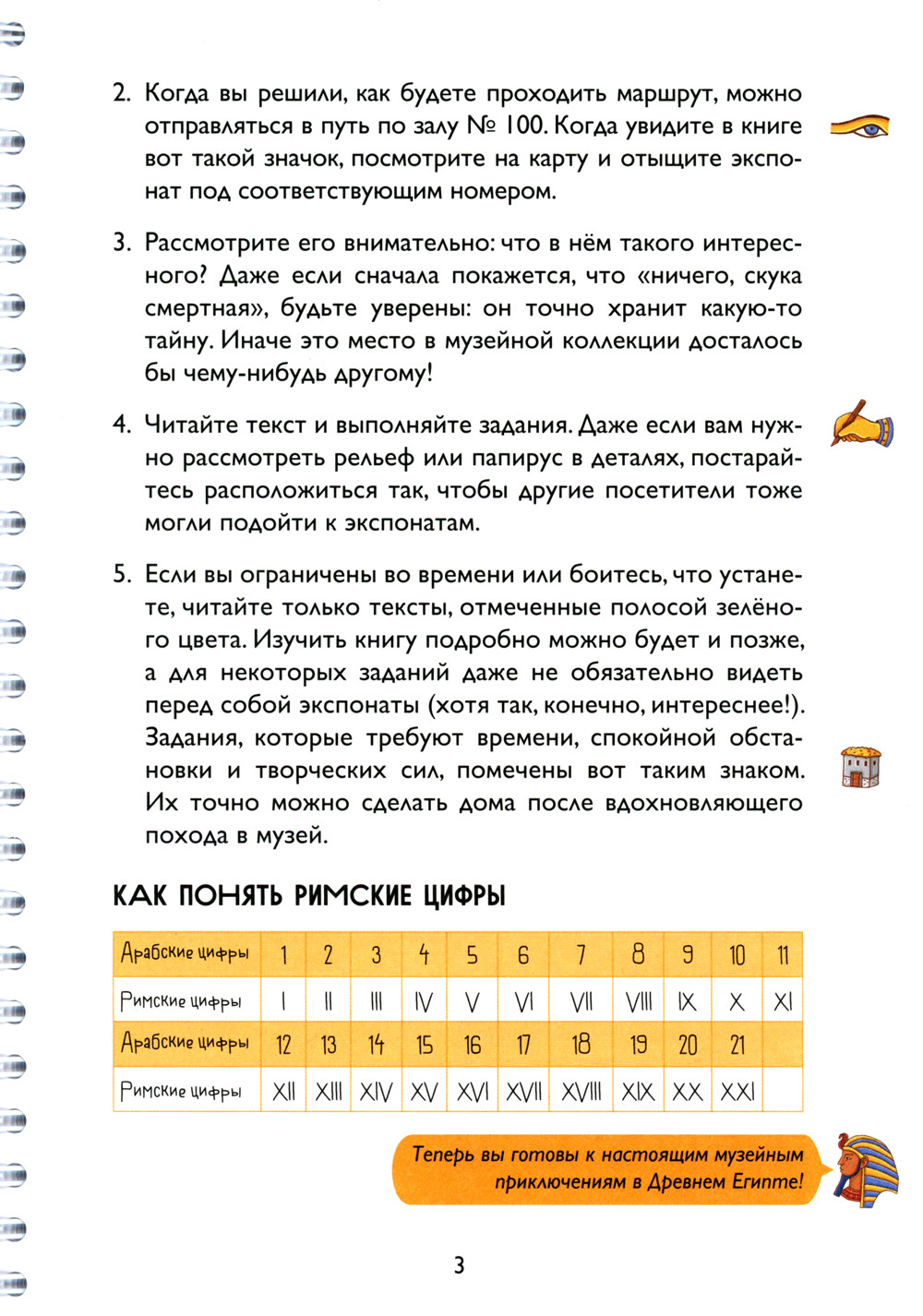 2. Когда вы решили, как будете проходить маршрут, можно отправляться в путь по залу № 100. Когда увидите в книге вот такой значок, посмотрите на карту и отыщите экспонат под соответствующим номером.

3. Рассмотрите его внимательно: что в нём такого интересного? Даже если сначала покажется, что «ничего, скука смертная», будьте уверены: он точно хранит какую-то тайну. Иначе это место в музейной коллекции досталось бы чему-нибудь другому!

4. Читайте текст и выполняйте задания. Даже если вам нужно рассмотреть рельеф или папирус в деталях, постарайтесь расположиться так, чтобы другие посетители тоже могли подойти к экспонатам.

5. Если вы ограничены во времени или боитесь, что устанете, читайте только тексты, отмеченные полосой зелёного цвета. Изучить книгу подробно можно будет и позже, а для некоторых заданий даже не обязательно видеть перед собой экспонаты (хотя так, конечно, интереснее!). Задания, которые требуют времени, спокойной обстановки и творческих сил, помечены вот таким знаком. Их точно можно сделать дома после вдохновляющего похода в музей.

КАК ПОНЯТЬ РИМСКИЕ ЦИФРЫ

| Арабские цифры | 1 | 2 | 3 | 4 | 5 | 6 | 7 | 8 | 9 | 10 | 11 |
|---|---|---|---|---|---|---|---|---|---|---|---|
| Римские цифры | I | II | III | IV | V | VI | VII | VIII | IX | X | XI |
| Арабские цифры | 12 | 13 | 14 | 15 | 16 | 17 | 18 | 19 | 20 | 21 | |
| Римские цифры | XII | XIII | XIV | XV | XVI | XVII | XVIII | XIX | XX | XXI | |

Теперь вы готовы к настоящим музейным приключениям в Древнем Египте!

3